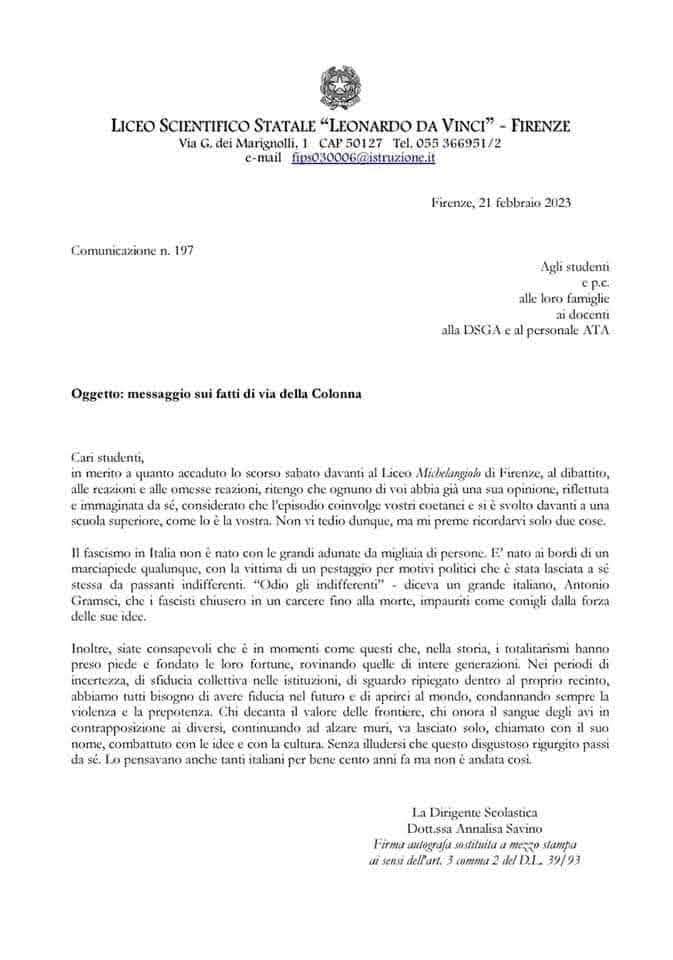 LICEO SCIENTIFICO STATALE "LEONARDO DA VINCI" - FIRENZE
Via G. dei Marignolli, 1 CAP 50127 Tel. 055 366951/2
e-mail fips030006@istruzione.it

Firenze, 21 febbraio 2023

Comunicazione n. 197

Agli studenti
e p.c.
alle loro famiglie
ai docenti
alla DSGA e al personale ATA

Oggetto: messaggio sui fatti di via della Colonna

Cari studenti,
in merito a quanto accaduto lo scorso sabato davanti al Liceo Michelangiolo di Firenze, al dibattito, alle reazioni e alle omesse reazioni, ritengo che ognuno di voi abbia già una sua opinione, riflettuta e immaginata da sé, considerato che l'episodio coinvolge vostri coetanei e si è svolto davanti a una scuola superiore, come lo è la vostra. Non vi tedio dunque, ma mi preme ricordarvi solo due cose.

Il fascismo in Italia non è nato con le grandi adunate da migliaia di persone. E' nato ai bordi di un marciapiede qualunque, con la vittima di un pestaggio per motivi politici che è stata lasciata a sé stessa da passanti indifferenti. "Odio gli indifferenti" - diceva un grande italiano, Antonio Gramsci, che i fascisti chiusero in un carcere fino alla morte, impauriti come conigli dalla forza delle sue idee.

Inoltre, siate consapevoli che è in momenti come questi che, nella storia, i totalitarismi hanno preso piede e fondato le loro fortune, rovinando quelle di intere generazioni. Nei periodi di incertezza, di sfiducia collettiva nelle istituzioni, di sguardo ripiegato dentro al proprio recinto, abbiamo tutti bisogno di avere fiducia nel futuro e di aprirci al mondo, condannando sempre la violenza e la prepotenza. Chi decanta il valore delle frontiere, chi onora il sangue degli avi in contrapposizione ai diversi, continuando ad alzare muri, va lasciato solo, chiamato con il suo nome, combattuto con le idee e con la cultura. Senza illudersi che questo disgustoso rigurgito passi da sé. Lo pensavano anche tanti italiani per bene cento anni fa ma non è andata così.

La Dirigente Scolastica
Dott.ssa Annalisa Savino
Firma autografa sostituita a mezzo stampa
ai sensi dell'art. 3 comma 2 del D.L. 39/93